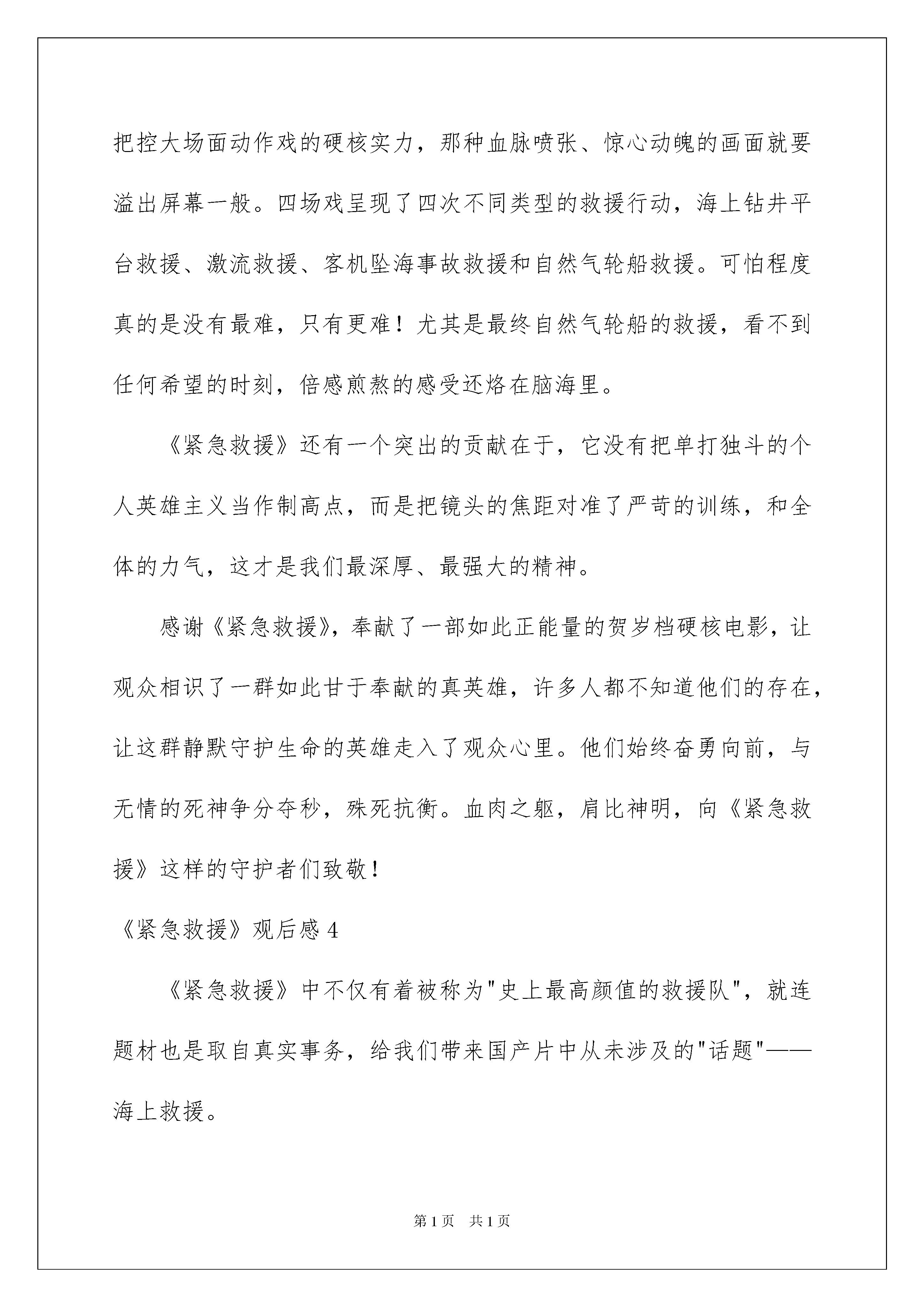 把控大场面动作戏的硬核实力，那种血脉喷张、惊心动魄的画面就要溢出屏幕一般。四场戏呈现了四次不同类型的救援行动，海上钻井平台救援、激流救援、客机坠海事故救援和自然气轮船救援。可怕程度真的是没有最难，只有更难！尤其是最终自然气轮船的救援，看不到任何希望的时刻，倍感煎熬的感受还烙在脑海里。

《紧急救援》还有一个突出的贡献在于，它没有把单打独斗的个人英雄主义当作制高点，而是把镜头的焦距对准了严苛的训练，和全体的力气，这才是我们最深厚、最强大的精神。

感谢《紧急救援》，奉献了一部如此正能量的贺岁档硬核电影，让观众相识了一群如此甘于奉献的真英雄，许多人都不知道他们的存在，让这群静默守护生命的英雄走入了观众心里。他们始终奋勇向前，与无情的死神争分夺秒，殊死抗衡。血肉之躯，肩比神明，向《紧急救援》这样的守护者们致敬！

《紧急救援》观后感 4

《紧急救援》中不仅有着被称为"史上最高颜值的救援队"，就连题材也是取自真实事务，给我们带来国产片中从未涉及的"话题"——海上救援。

第 1 页 共 1 页